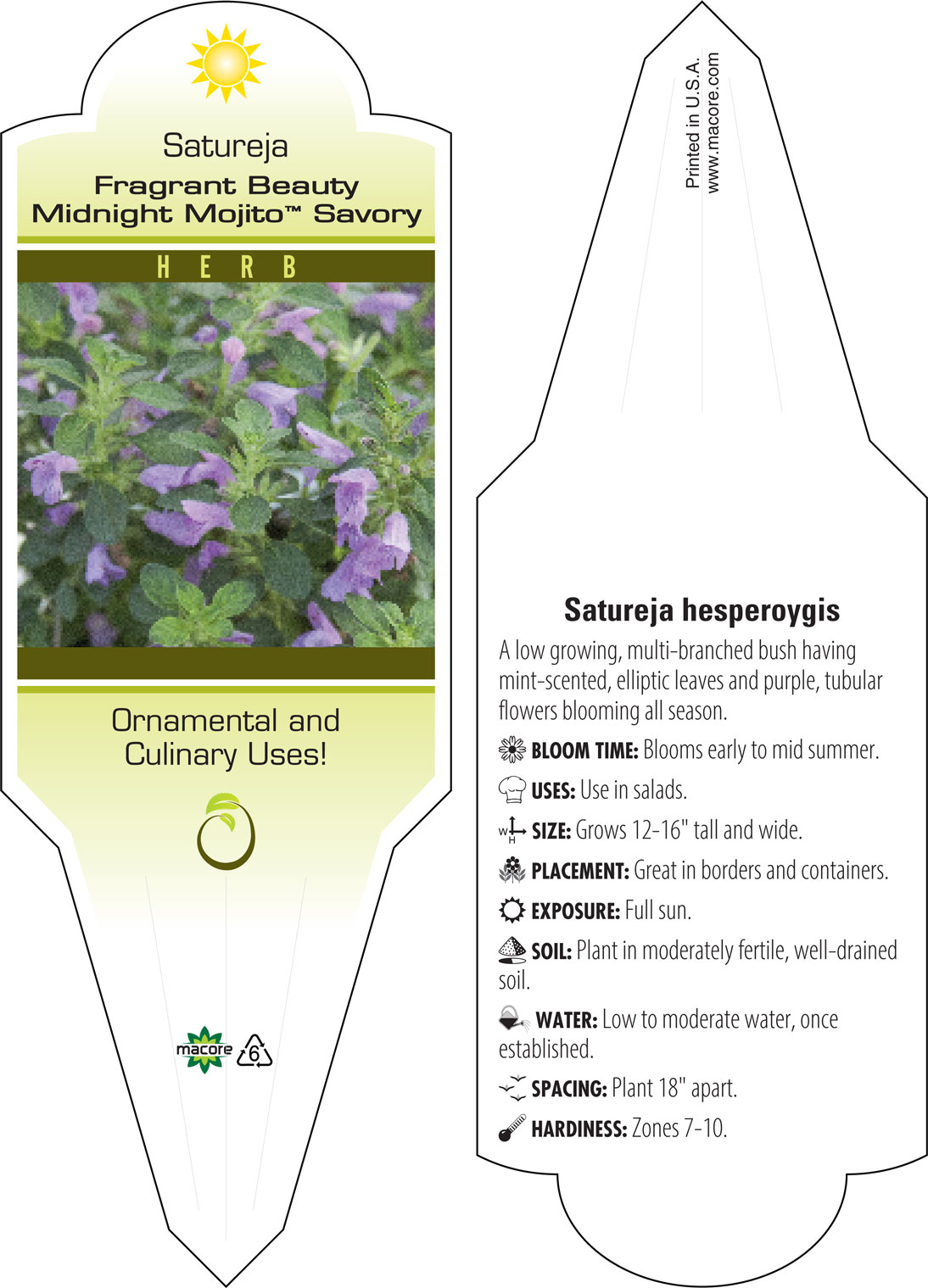 Satureja
Fragrant Beauty
Midnight Mojito™ Savory

HERB

Ornamental and Culinary Uses!

macore 6

Printed in U.S.A.
www.macore.com

Satureja hesperoygis

A low growing, multi-branched bush having mint-scented, elliptic leaves and purple, tubular flowers blooming all season.

BLOOM TIME: Blooms early to mid summer.

USES: Use in salads.

W H SIZE: Grows 12-16" tall and wide.

PLACEMENT: Great in borders and containers.

EXPOSURE: Full sun.

SOIL: Plant in moderately fertile, well-drained soil.

WATER: Low to moderate water, once established.

SPACING: Plant 18" apart.

HARDINESS: Zones 7-10.